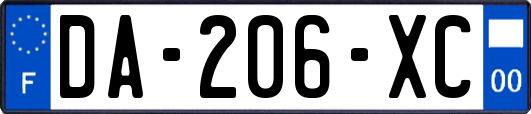 F
DA-206-XC
00